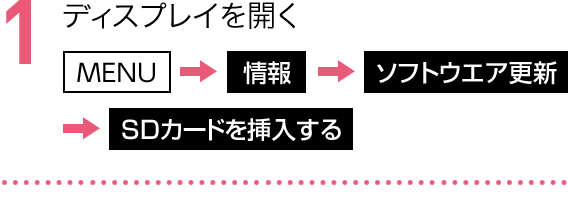 1 ディスプレイを開く

MENU → 情報 → ソフトウエア更新

→ SDカードを挿入する